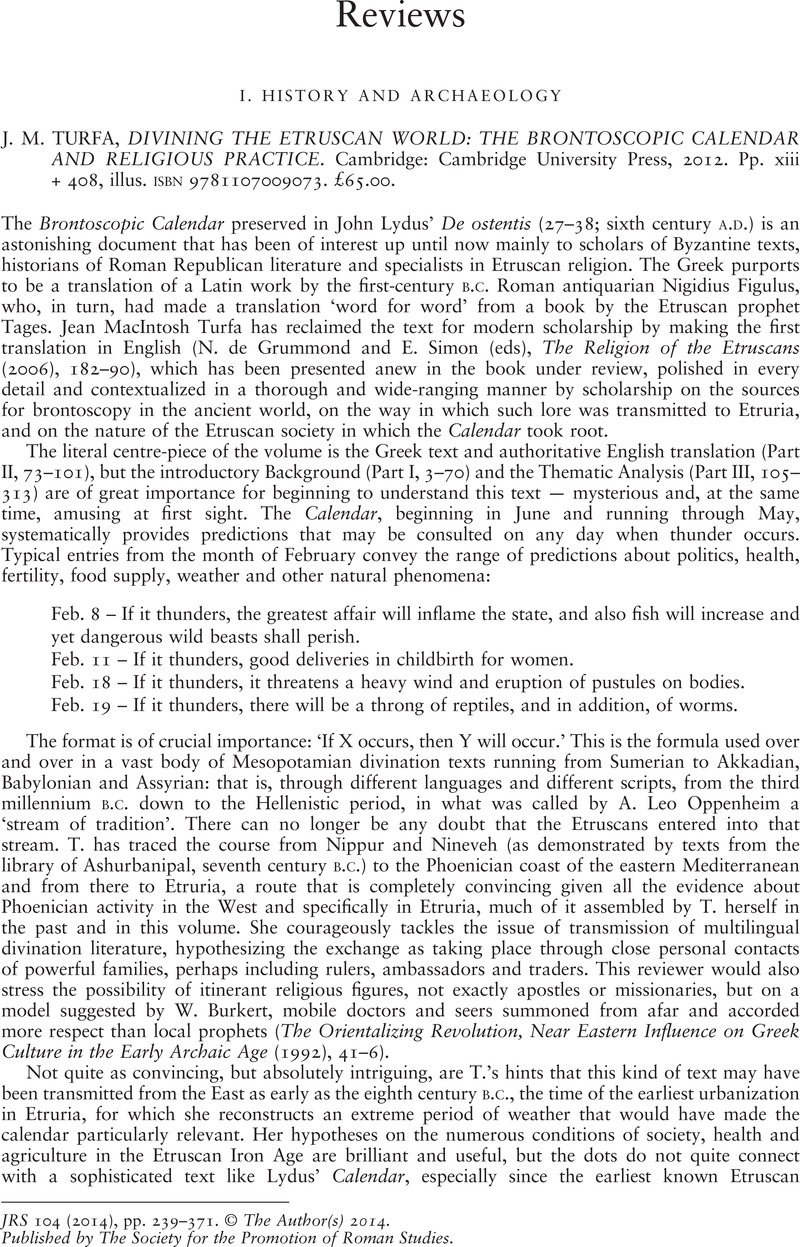 Reviews

I. HISTORY AND ARCHAEOLOGY

J. M. TURFA, DIVINING THE ETRUSCAN WORLD: THE BRONTOSCOPIC CALENDAR AND RELIGIOUS PRACTICE. Cambridge: Cambridge University Press, 2012. Pp. xiii + 408, illus. ISBN 9781107009073. £65.00.

The Brontoscopic Calendar preserved in John Lydus' De ostentis (27–38; sixth century A.D.) is an astonishing document that has been of interest up until now mainly to scholars of Byzantine texts, historians of Roman Republican literature and specialists in Etruscan religion. The Greek purports to be a translation of a Latin work by the first-century B.C. Roman antiquarian Nigidius Figulus, who, in turn, had made a translation 'word for word' from a book by the Etruscan prophet Tages. Jean MacIntosh Turfa has reclaimed the text for modern scholarship by making the first translation in English (N. de Grummond and E. Simon (eds), The Religion of the Etruscans (2006), 182–90), which has been presented anew in the book under review, polished in every detail and contextualized in a thorough and wide-ranging manner by scholarship on the sources for brontoscopy in the ancient world, on the way in which such lore was transmitted to Etruria, and on the nature of the Etruscan society in which the Calendar took root.

The literal centre-piece of the volume is the Greek text and authoritative English translation (Part II, 73–101), but the introductory Background (Part I, 3–70) and the Thematic Analysis (Part III, 105–313) are of great importance for beginning to understand this text — mysterious and, at the same time, amusing at first sight. The Calendar, beginning in June and running through May, systematically provides predictions that may be consulted on any day when thunder occurs. Typical entries from the month of February convey the range of predictions about politics, health, fertility, food supply, weather and other natural phenomena:

Feb. 8 – If it thunders, the greatest affair will inflame the state, and also fish will increase and yet dangerous wild beasts shall perish.
Feb. 11 – If it thunders, good deliveries in childbirth for women.
Feb. 18 – If it thunders, it threatens a heavy wind and eruption of pustules on bodies.
Feb. 19 – If it thunders, there will be a throng of reptiles, and in addition, of worms.

The format is of crucial importance: 'If X occurs, then Y will occur.' This is the formula used over and over in a vast body of Mesopotamian divination texts running from Sumerian to Akkadian, Babylonian and Assyrian: that is, through different languages and different scripts, from the third millennium B.C. down to the Hellenistic period, in what was called by A. Leo Oppenheim a 'stream of tradition'. There can no longer be any doubt that the Etruscans entered into that stream. T. has traced the course from Nippur and Nineveh (as demonstrated by texts from the library of Ashurbanipal, seventh century B.C.) to the Phoenician coast of the eastern Mediterranean and from there to Etruria, a route that is completely convincing given all the evidence about Phoenician activity in the West and specifically in Etruria, much of it assembled by T. herself in the past and in this volume. She courageously tackles the issue of transmission of multilingual divination literature, hypothesizing the exchange as taking place through close personal contacts of powerful families, perhaps including rulers, ambassadors and traders. This reviewer would also stress the possibility of itinerant religious figures, not exactly apostles or missionaries, but on a model suggested by W. Burkert, mobile doctors and seers summoned from afar and accorded more respect than local prophets (The Orientalizing Revolution, Near Eastern Influence on Greek Culture in the Early Archaic Age (1992), 41–6).

Not quite as convincing, but absolutely intriguing, are T.'s hints that this kind of text may have been transmitted from the East as early as the eighth century B.C., the time of the earliest urbanization in Etruria, for which she reconstructs an extreme period of weather that would have made the calendar particularly relevant. Her hypotheses on the numerous conditions of society, health and agriculture in the Etruscan Iron Age are brilliant and useful, but the dots do not quite connect with a sophisticated text like Lydus' Calendar, especially since the earliest known Etruscan

JRS 104 (2014), pp. 239–371. © The Author(s) 2014.
Published by The Society for the Promotion of Roman Studies.